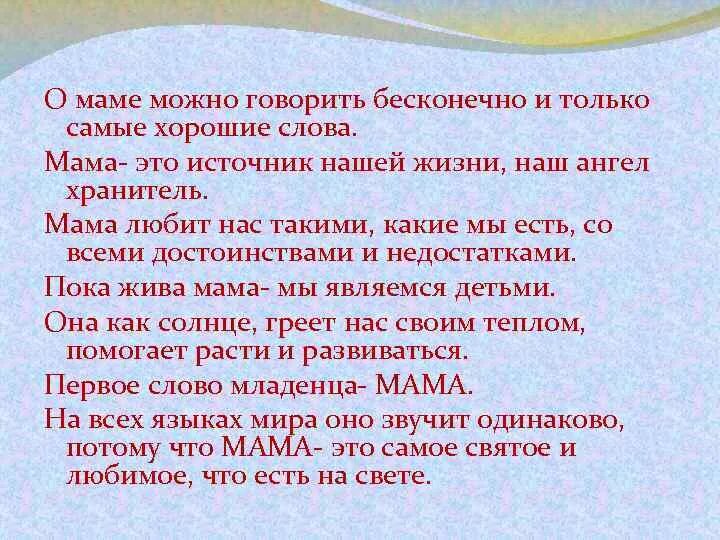 О маме можно говорить бесконечно и только самые хорошие слова.

Мама- это источник нашей жизни, наш ангел хранитель.

Мама любит нас такими, какие мы есть, со всеми достоинствами и недостатками.

Пока жива мама- мы являемся детьми.

Она как солнце, греет нас своим теплом, помогает расти и развиваться.

Первое слово младенца- МАМА.

На всех языках мира оно звучит одинаково, потому что МАМА- это самое святое и любимое, что есть на свете.